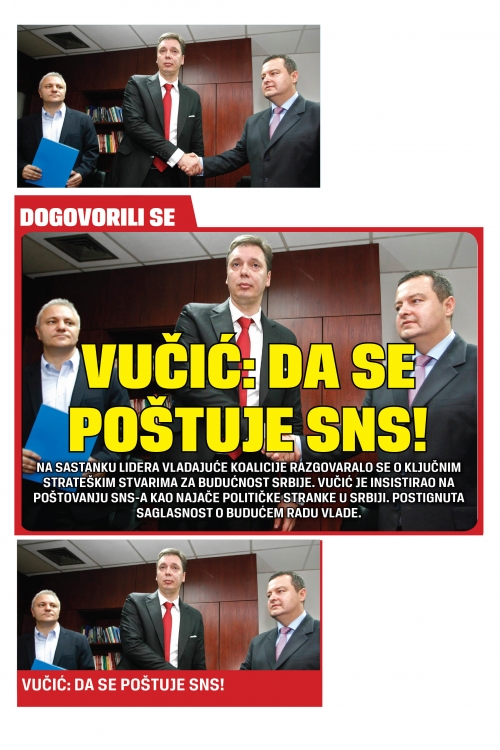 DOGOVORILI SE

VUČIĆ: DA SE POŠTUJE SNS!

NA SASTANKU LIDERA VLADAJUĆE KOALICIJE RAZGOVARALO SE O KLJUČNIM STRATEŠKIM STVARIMA ZA BUDUĆNOST SRBIJE. VUČIĆ JE INSISTIRAO NA POŠTOVANJU SNS-A KAO NAJAČE POLITIČKE STRANKE U SRBIJI. POSTIGNUTA SAGLASNOST O BUDUĆEM RADU VLADE.

VUČIĆ: DA SE POŠTUJE SNS!